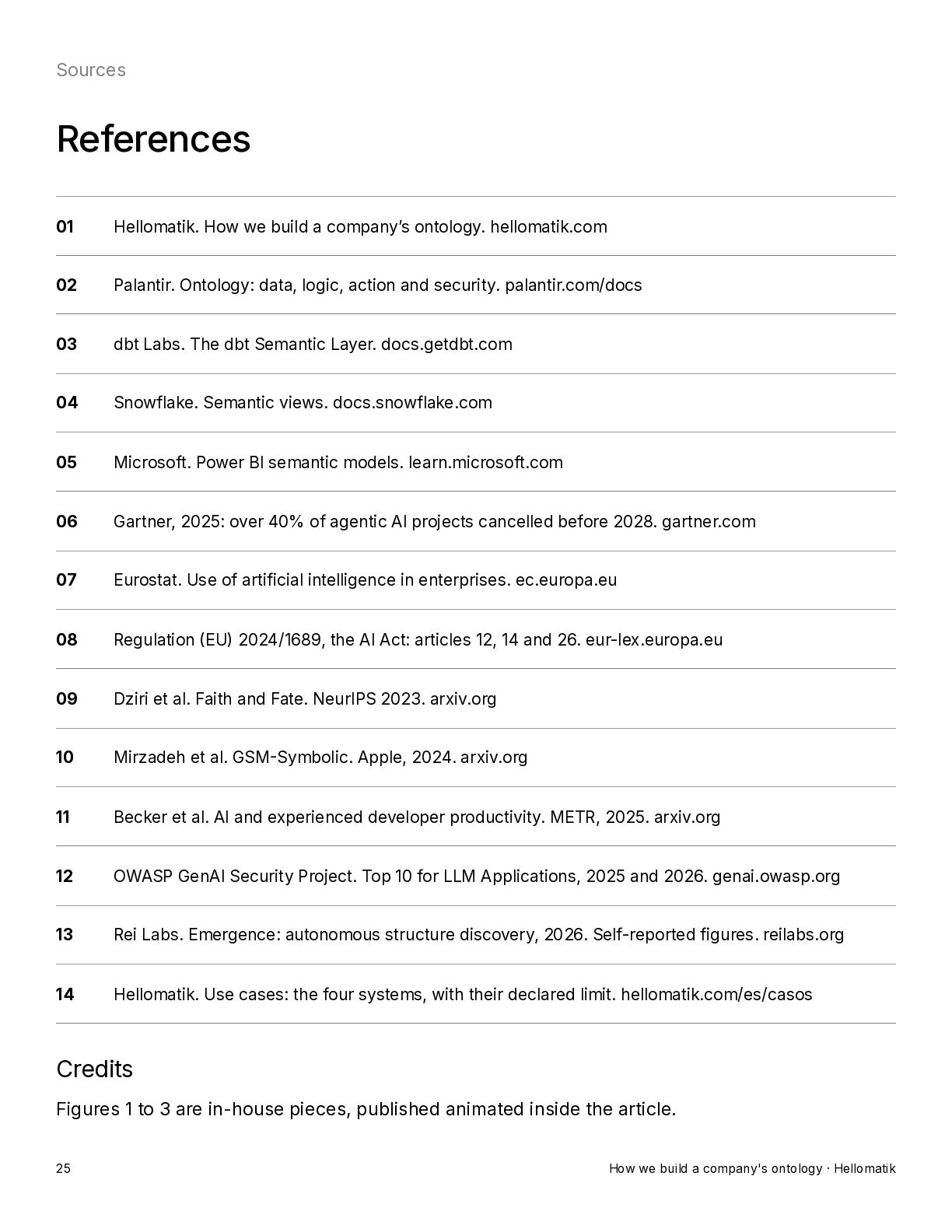 Sources

References

01 Hellomatik. How we build a company's ontology. hellomatik.com

02 Palantir. Ontology: data, logic, action and security. palantir.com/docs

03 dbt Labs. The dbt Semantic Layer. docs.getdbt.com

04 Snowflake. Semantic views. docs.snowflake.com

05 Microsoft. Power BI semantic models. learn.microsoft.com

06 Gartner, 2025: over 40% of agentic AI projects cancelled before 2028. gartner.com

07 Eurostat. Use of artificial intelligence in enterprises. ec.europa.eu

08 Regulation (EU) 2024/1689, the AI Act: articles 12, 14 and 26. eur-lex.europa.eu

09 Dziri et al. Faith and Fate. NeurIPS 2023. arxiv.org

10 Mirzadeh et al. GSM-Symbolic. Apple, 2024. arxiv.org

11 Becker et al. AI and experienced developer productivity. METR, 2025. arxiv.org

12 OWASP GenAI Security Project. Top 10 for LLM Applications, 2025 and 2026. genai.owasp.org

13 Rei Labs. Emergence: autonomous structure discovery, 2026. Self-reported figures. reilabs.org

14 Hellomatik. Use cases: the four systems, with their declared limit. hellomatik.com/es/casos

Credits

Figures 1 to 3 are in-house pieces, published animated inside the article.

25

How we build a company's ontology · Hellomatik